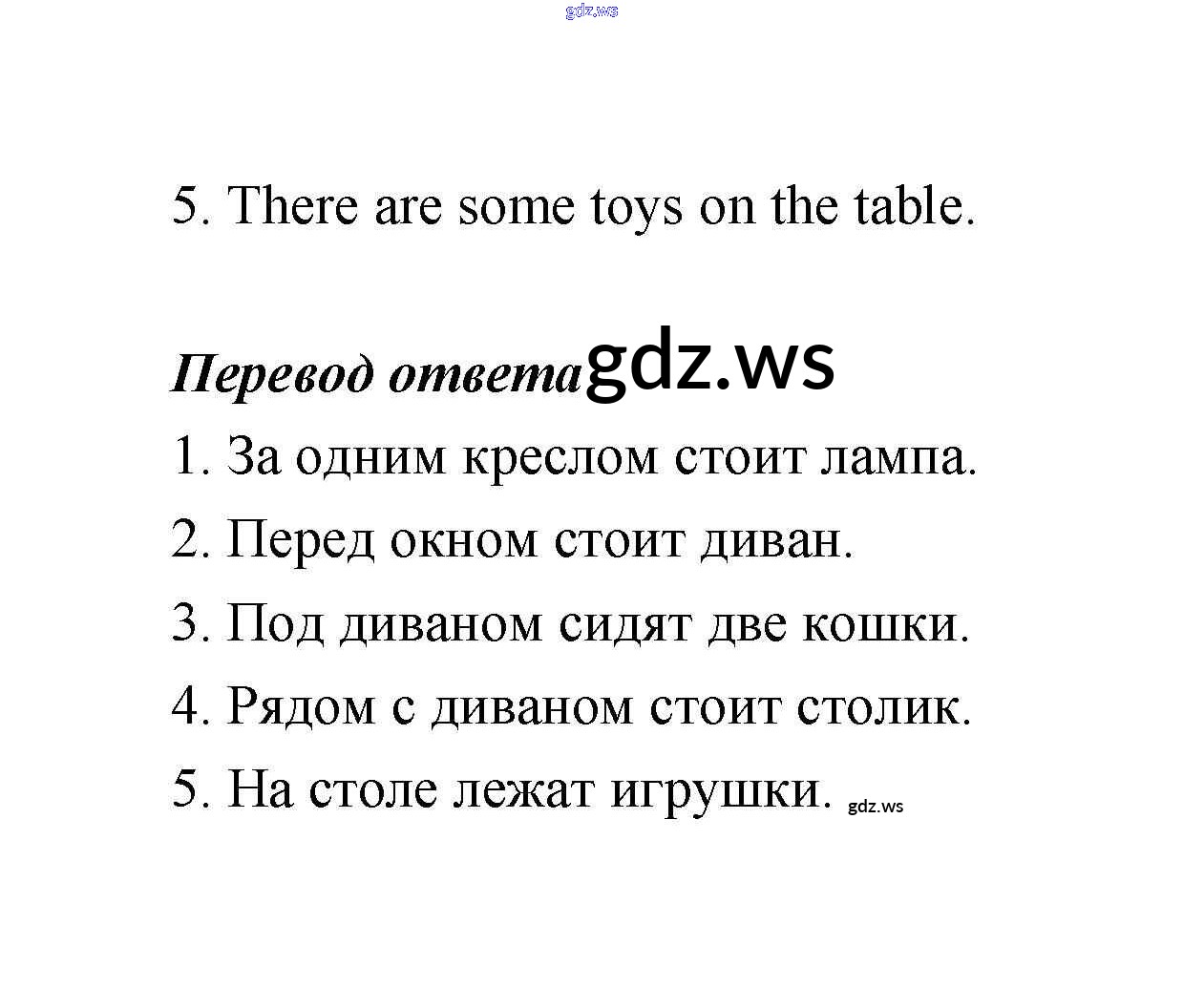 gdz.ws

5. There are some toys on the table.

Перевод ответа gdz.ws

1. За одним креслом стоит лампа.

2. Перед окном стоит диван.

3. Под диваном сидят две кошки.

4. Рядом с диваном стоит столик.

5. На столе лежат игрушки. gdz.ws